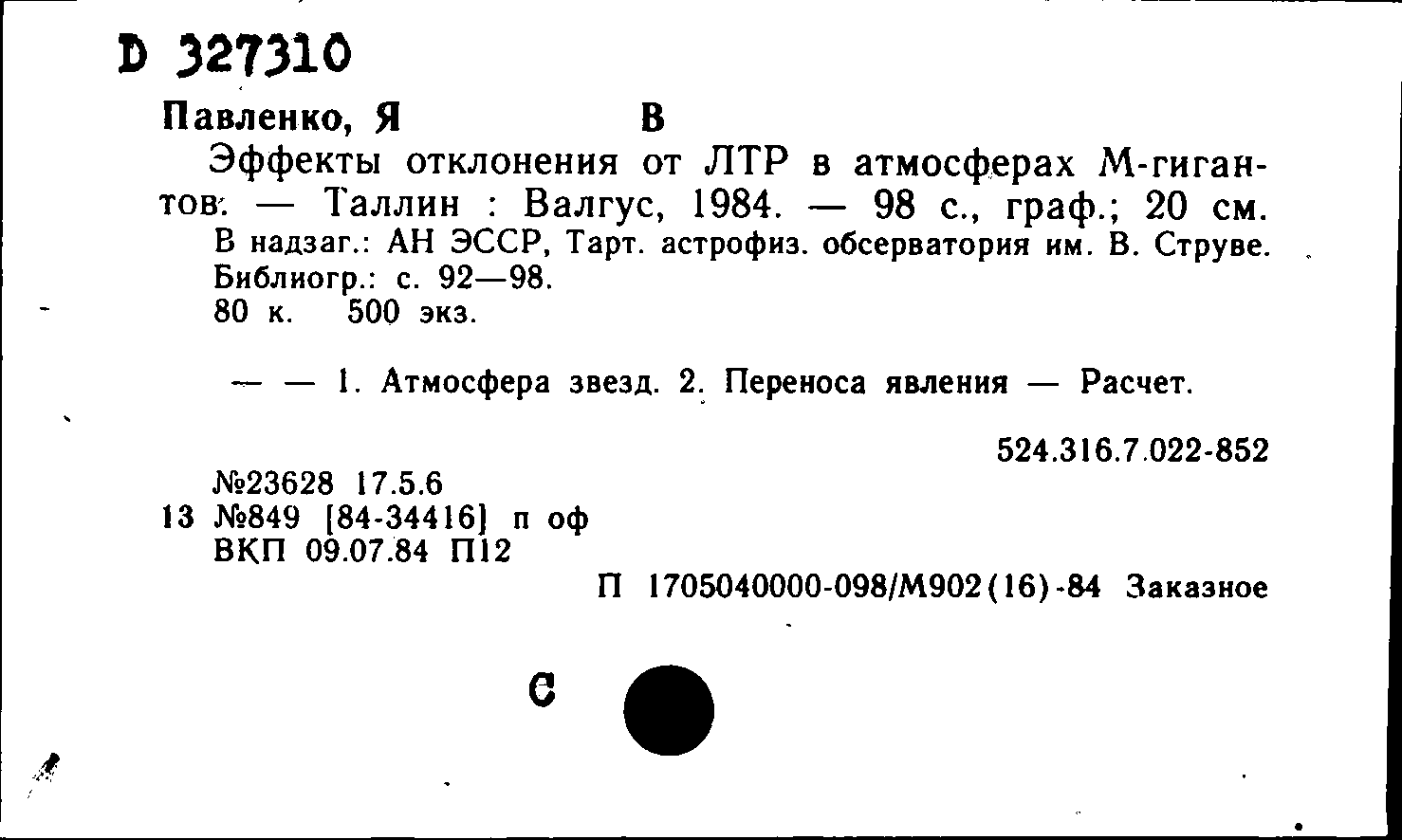 D 327310

Павленко, Я В

Эффекты отклонения от ЛТР в атмосферах М-гигантов. — Таллин : Валгус, 1984. — 98 с., граф.; 20 см.
В надзаг.: АН ЭССР, Тарт. астрофиз. обсерватория им. В. Струве.
Библиогр.: с. 92—98.
80 к. 500 экз.

— — 1. Атмосфера звезд. 2. Переноса явления — Расчет.

524.316.7.022-852

№23628 17.5.6
13 №849 [84-34416] п оф
ВКП 09.07.84 П12

П 1705040000-098/М902(16)-84 Заказное

С